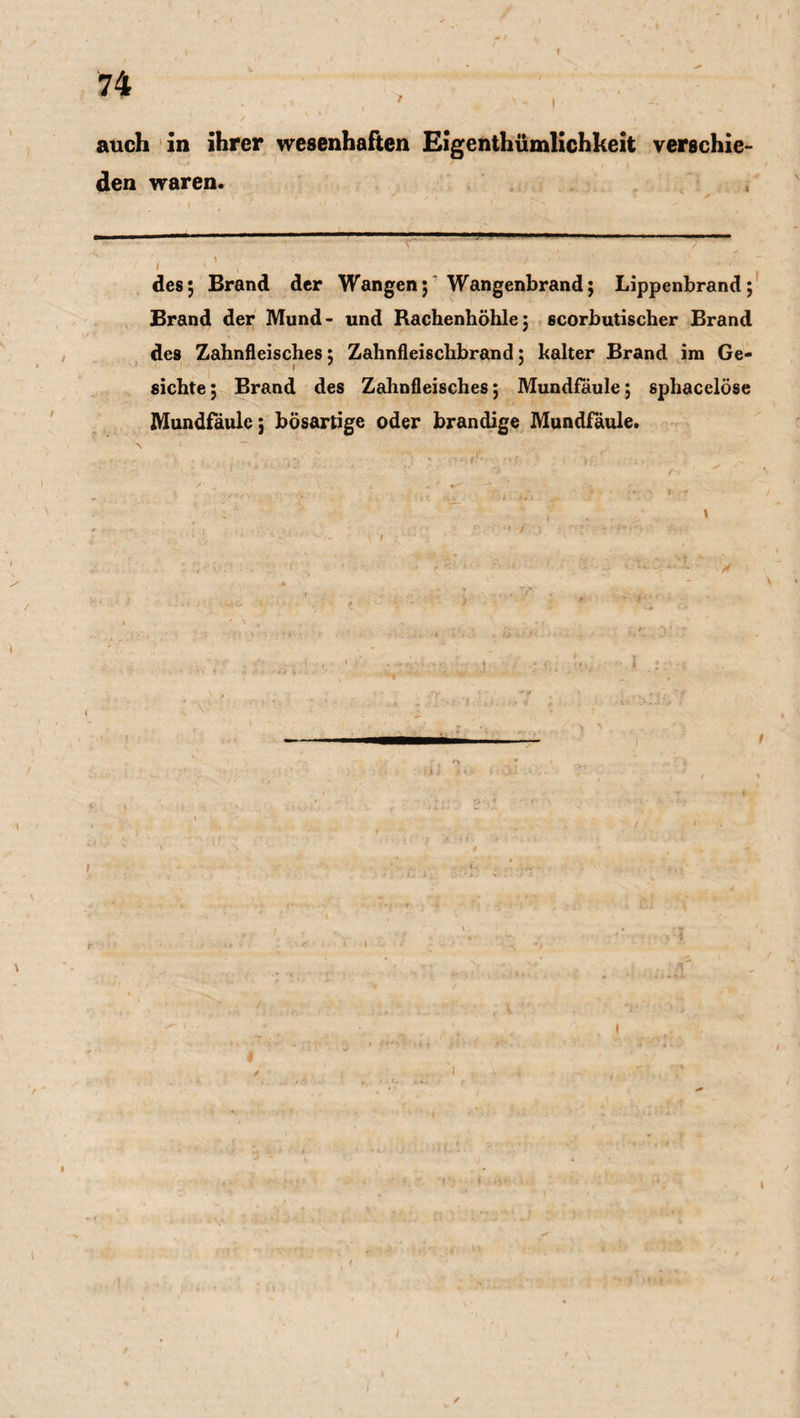 74

auch in ihrer wesenhaften Eigenthümlichkeit verschieden waren.

des; Brand der Wangen; Wangenbrand; Lippenbrand; Brand der Mund- und Rachenhöhle; scorbutischer Brand des Zahnfleisches; Zahnfleischbrand; kalter Brand im Gesichte; Brand des Zahnfleisches; Mundfäule; sphacelöse Mundfäule; bösartige oder brandige Mundfäule.